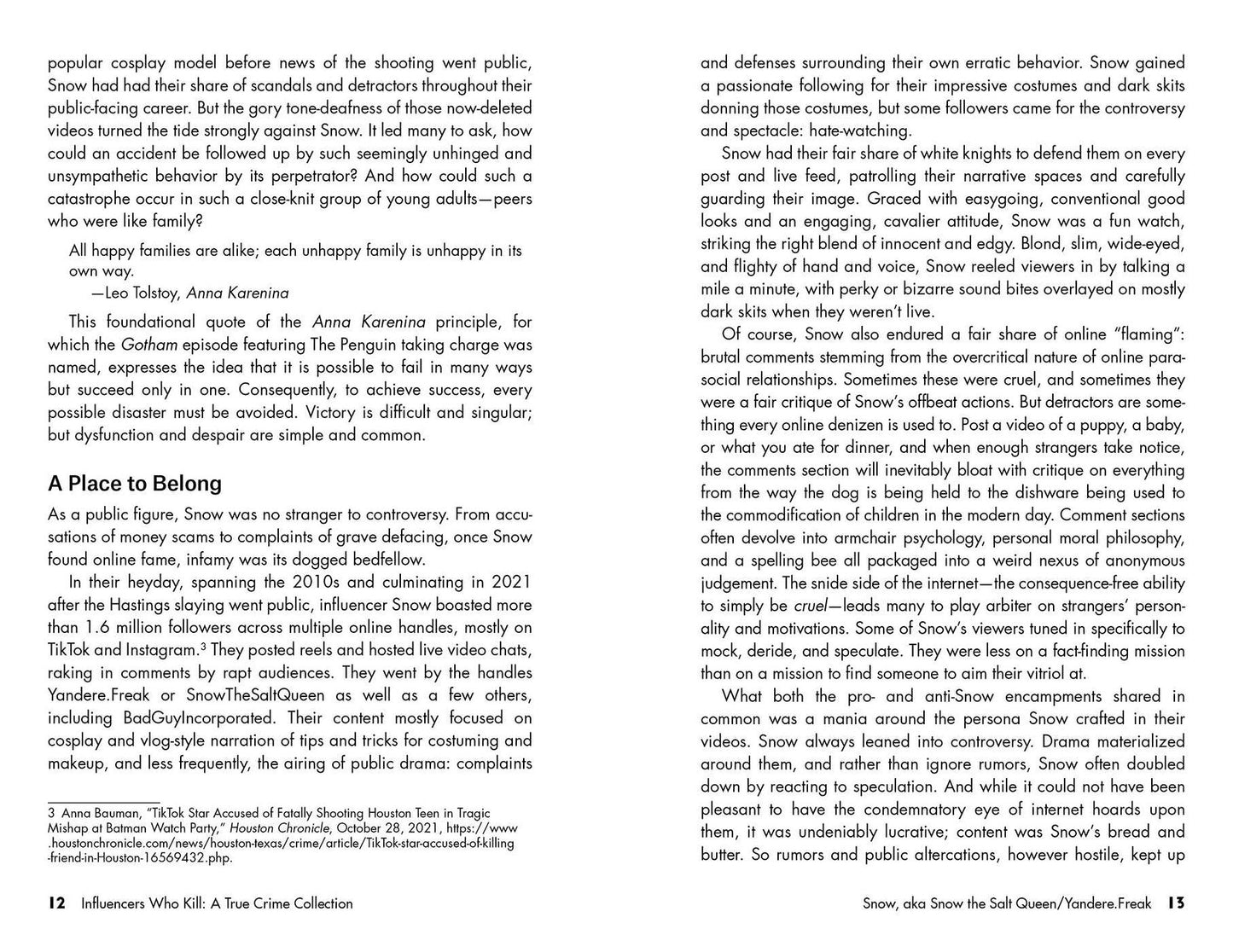 popular cosplay model before news of the shooting went public, Snow had had their share of scandals and detractors throughout their public-facing career. But the gory tone-deafness of those now-deleted videos turned the tide strongly against Snow. It led many to ask, how could an accident be followed up by such seemingly unhinged and unsympathetic behavior by its perpetrator? And how could such a catastrophe occur in such a close-knit group of young adults—peers who were like family?

All happy families are alike; each unhappy family is unhappy in its own way.
—Leo Tolstoy, Anna Karenina

This foundational quote of the Anna Karenina principle, for which the Gotham episode featuring The Penguin taking charge was named, expresses the idea that it is possible to fail in many ways but succeed only in one. Consequently, to achieve success, every possible disaster must be avoided. Victory is difficult and singular; but dysfunction and despair are simple and common.

A Place to Belong

As a public figure, Snow was no stranger to controversy. From accusations of money scams to complaints of grave defacing, once Snow found online fame, infamy was its dogged bedfellow.

In their heyday, spanning the 2010s and culminating in 2021 after the Hastings slaying went public, influencer Snow boasted more than 1.6 million followers across multiple online handles, mostly on TikTok and Instagram.$^{3}$ They posted reels and hosted live video chats, raking in comments by rapt audiences. They went by the handles Yandere.Freak or SnowTheSaltQueen as well as a few others, including BadGuyIncorporated. Their content mostly focused on cosplay and vlog-style narration of tips and tricks for costuming and makeup, and less frequently, the airing of public drama: complaints

3 Anna Bauman, "TikTok Star Accused of Fatally Shooting Houston Teen in Tragic Mishap at Batman Watch Party," Houston Chronicle, October 28, 2021, https://www.houstonchronicle.com/news/houston-texas/crime/article/TikTok-star-accused-of-killing-friend-in-Houston-16569432.php.

12 Influencers Who Kill: A True Crime Collection

and defenses surrounding their own erratic behavior. Snow gained a passionate following for their impressive costumes and dark skits donning those costumes, but some followers came for the controversy and spectacle: hate-watching.

Snow had their fair share of white knights to defend them on every post and live feed, patrolling their narrative spaces and carefully guarding their image. Graced with easygoing, conventional good looks and an engaging, cavalier attitude, Snow was a fun watch, striking the right blend of innocent and edgy. Blond, slim, wide-eyed, and flighty of hand and voice, Snow reeled viewers in by talking a mile a minute, with perky or bizarre sound bites overlayed on mostly dark skits when they weren't live.

Of course, Snow also endured a fair share of online "flaming": brutal comments stemming from the overcritical nature of online parasocial relationships. Sometimes these were cruel, and sometimes they were a fair critique of Snow's offbeat actions. But detractors are something every online denizen is used to. Post a video of a puppy, a baby, or what you ate for dinner, and when enough strangers take notice, the comments section will inevitably bloat with critique on everything from the way the dog is being held to the dishware being used to the commodification of children in the modern day. Comment sections often devolve into armchair psychology, personal moral philosophy, and a spelling bee all packaged into a weird nexus of anonymous judgement. The snide side of the internet—the consequence-free ability to simply be cruel—leads many to play arbiter on strangers' personality and motivations. Some of Snow's viewers tuned in specifically to mock, deride, and speculate. They were less on a fact-finding mission than on a mission to find someone to aim their vitriol at.

What both the pro- and anti-Snow encampments shared in common was a mania around the persona Snow crafted in their videos. Snow always leaned into controversy. Drama materialized around them, and rather than ignore rumors, Snow often doubled down by reacting to speculation. And while it could not have been pleasant to have the condemnatory eye of internet hoards upon them, it was undeniably lucrative; content was Snow's bread and butter. So rumors and public altercations, however hostile, kept up

Snow, aka Snow the Salt Queen/Yandere.Freak 13